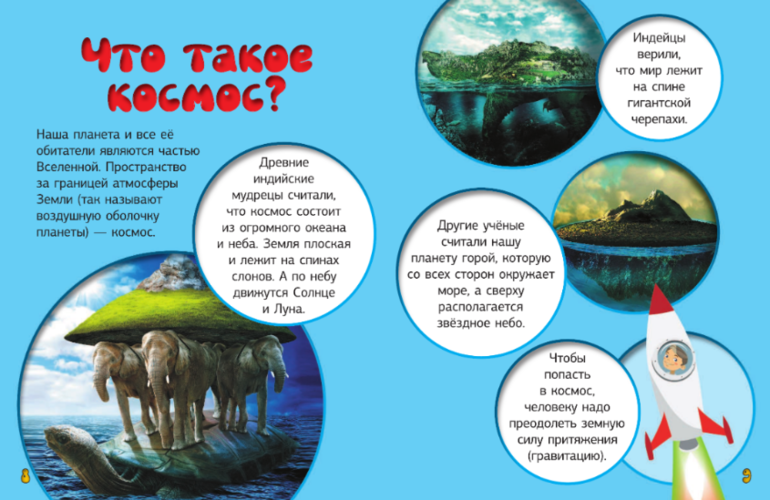 Что такое космос?

Наша планета и все её обитатели являются частью Вселенной. Пространство за границей атмосферы Земли (так называют воздушную оболочку планеты) — космос.

Древние индийские мудрецы считали, что космос состоит из огромного океана и неба. Земля плоская и лежит на спинах слонов. А по небу движутся Солнце и Луна.

8

Индейцы верили, что мир лежит на спине гигантской черепахи.

Другие учёные считали нашу планету горой, которую со всех сторон окружает море, а сверху располагается звёздное небо.

Чтобы попасть в космос, человеку надо преодолеть земную силу притяжения (гравитацию).

9